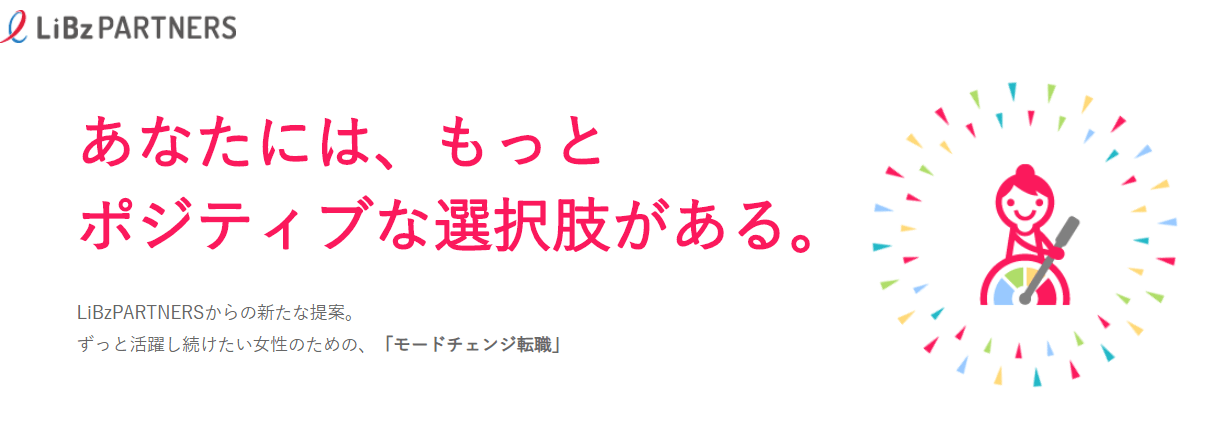 LiBz PARTNERS

あなたには、もっと
ポジティブな選択肢がある。

LiBzPARTNERSからの新たな提案。
ずっと活躍し続けたい女性のための、「モードチェンジ転職」